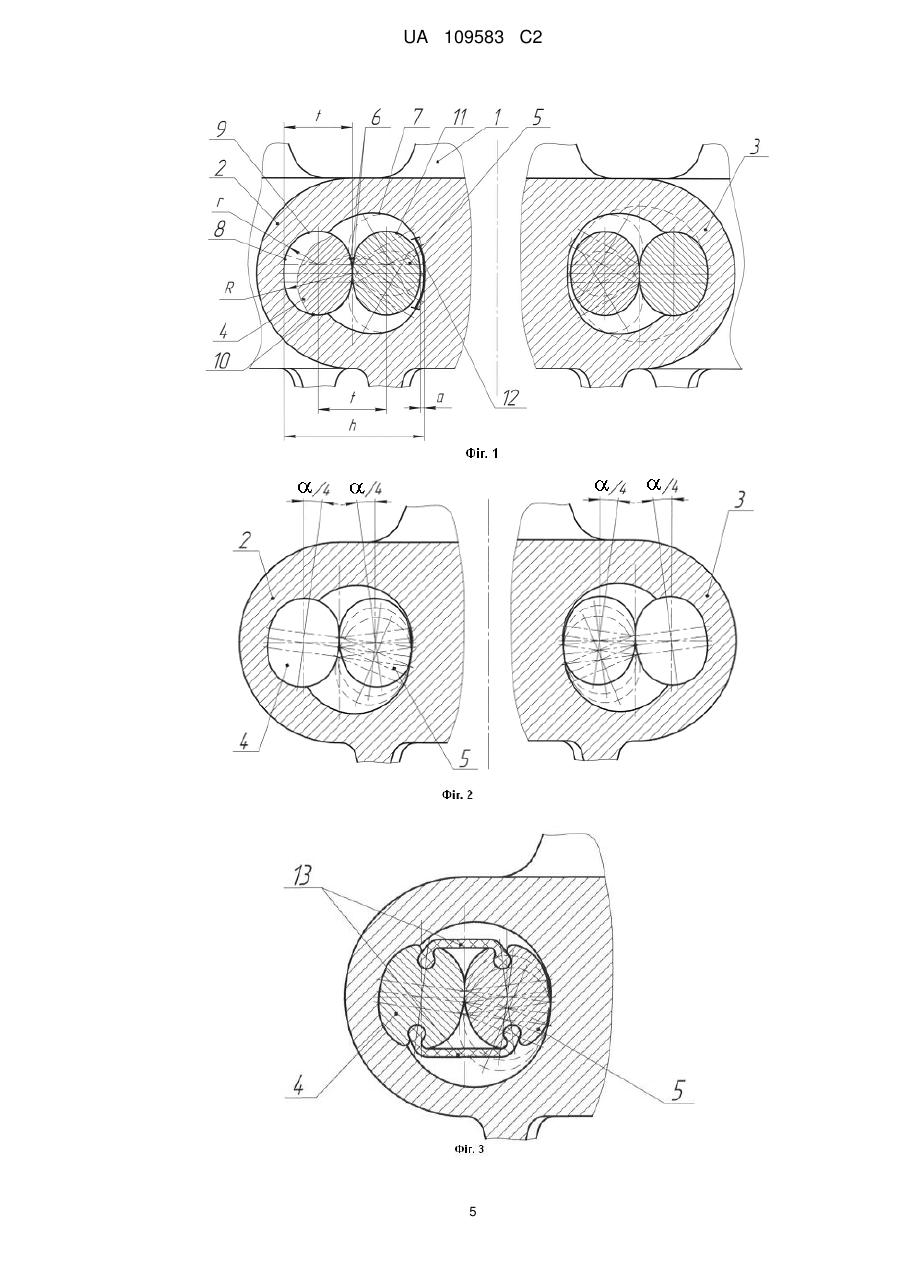 UA 109583 C2

t 6 7 11 1 5
9
2
r
8
R
4
10
3
t
a
12
h

Фіг. 1

$\alpha/4$ $\alpha/4$ $\alpha/4$ $\alpha/4$
2
3
4
5

Фіг. 2

13
4
5

Фіг. 3

5